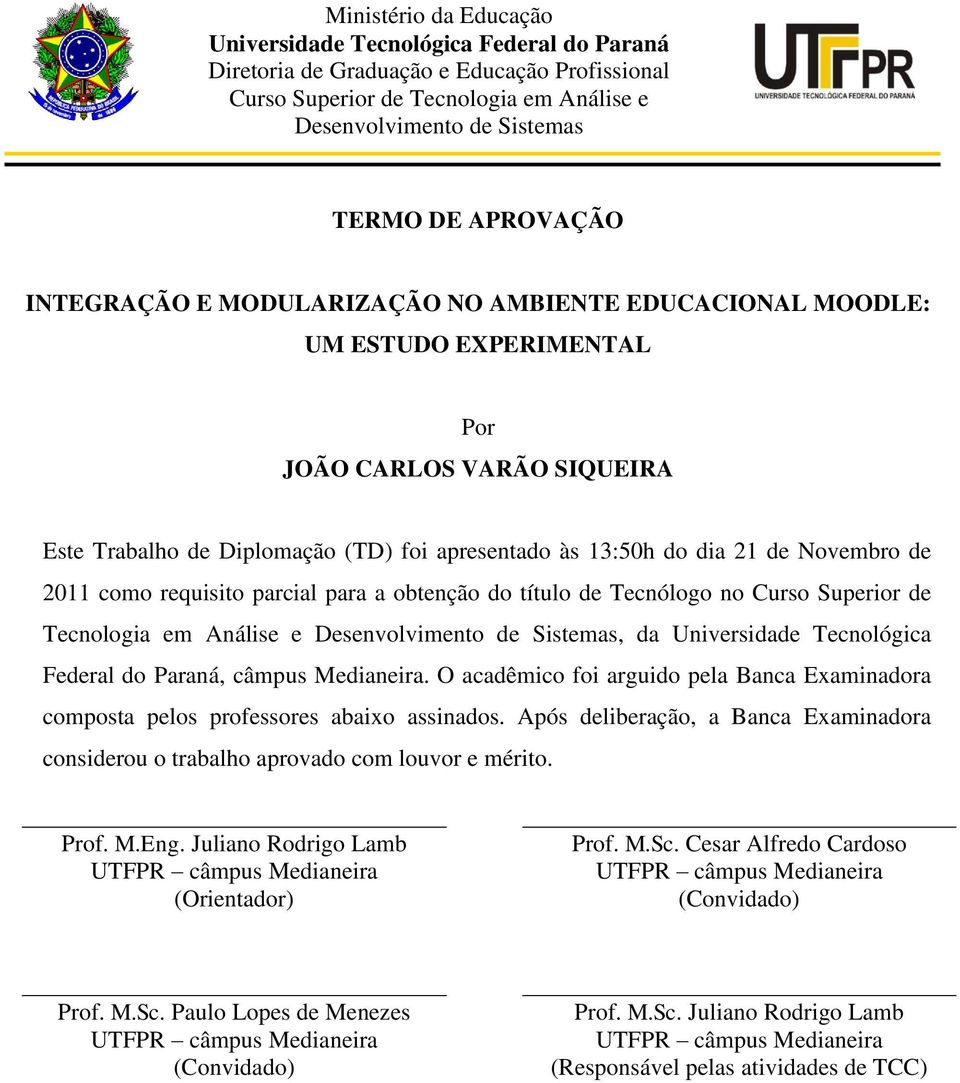 Ministério da Educação
Universidade Tecnológica Federal do Paraná
Diretoria de Graduação e Educação Profissional
Curso Superior de Tecnologia em Análise e Desenvolvimento de Sistemas

UTFPR
UNIVERSIDADE TECNOLÓGICA FEDERAL DO PARANÁ

TERMO DE APROVAÇÃO

INTEGRAÇÃO E MODULARIZAÇÃO NO AMBIENTE EDUCACIONAL MOODLE: UM ESTUDO EXPERIMENTAL

Por

JOÃO CARLOS VARÃO SIQUEIRA

Este Trabalho de Diplomação (TD) foi apresentado às 13:50h do dia 21 de Novembro de 2011 como requisito parcial para a obtenção do título de Tecnólogo no Curso Superior de Tecnologia em Análise e Desenvolvimento de Sistemas, da Universidade Tecnológica Federal do Paraná, câmpus Medianeira. O acadêmico foi arguido pela Banca Examinadora composta pelos professores abaixo assinados. Após deliberação, a Banca Examinadora considerou o trabalho aprovado com louvor e mérito.

Prof. M.Eng. Juliano Rodrigo Lamb
UTFPR – câmpus Medianeira
(Orientador)

Prof. M.Sc. Cesar Alfredo Cardoso
UTFPR – câmpus Medianeira
(Convidado)

Prof. M.Sc. Paulo Lopes de Menezes
UTFPR – câmpus Medianeira
(Convidado)

Prof. M.Sc. Juliano Rodrigo Lamb
UTFPR – câmpus Medianeira
(Responsável pelas atividades de TCC)